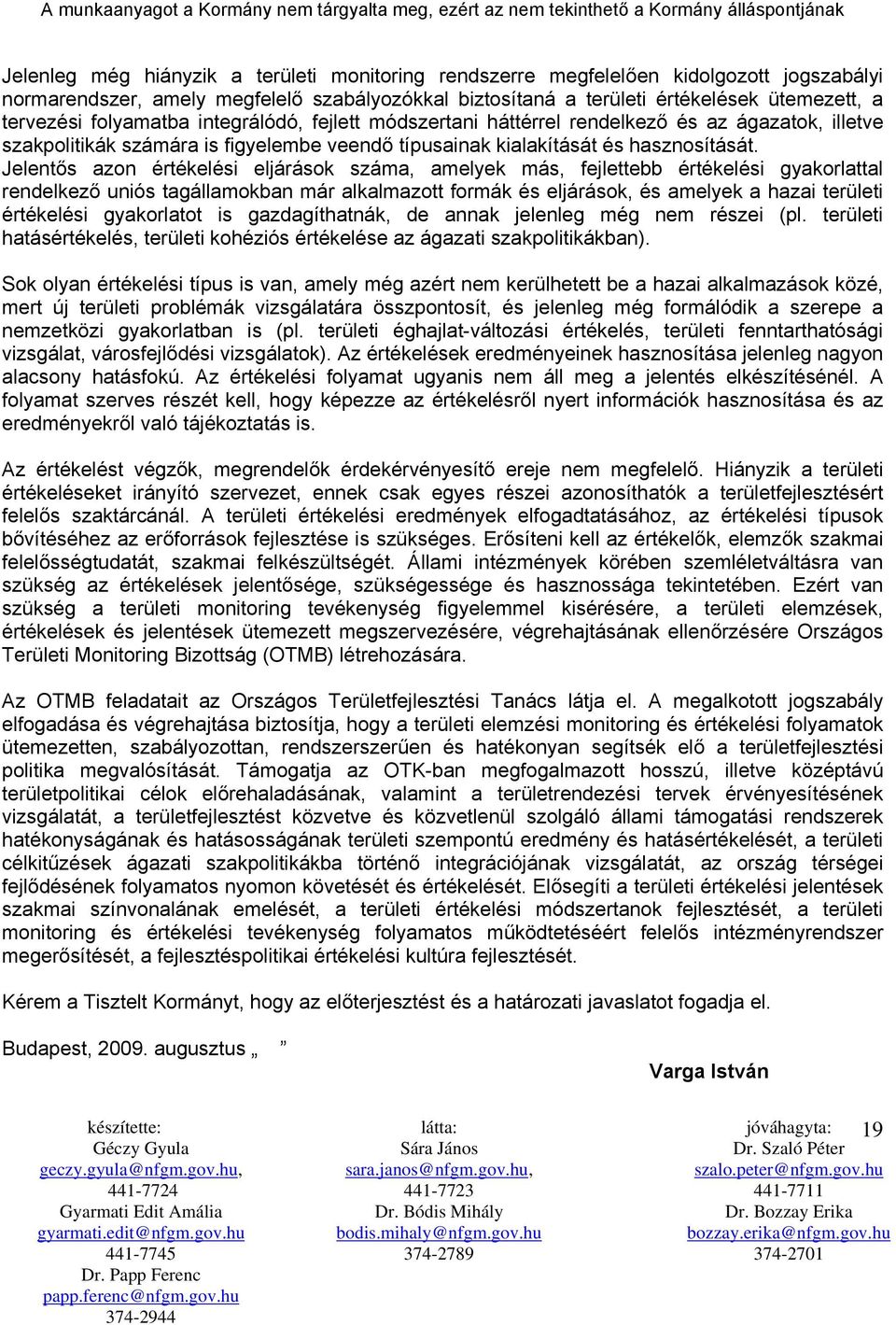 A munkaanyagot a Kormány nem tárgyalta meg, ezért az nem tekinthető a Kormány álláspontjának

Jelenleg még hiányzik a területi monitoring rendszerre megfelelően kidolgozott jogszabályi normarendszer, amely megfelelő szabályozókkal biztosítaná a területi értékelések ütemezett, a tervezési folyamatba integrálódó, fejlett módszertani háttérrel rendelkező és az ágazatok, illetve szakpolitikák számára is figyelembe veendő típusainak kialakítását és hasznosítását. Jelentős azon értékelési eljárások száma, amelyek más, fejlettebb értékelési gyakorlattal rendelkező uniós tagállamokban már alkalmazott formák és eljárások, és amelyek a hazai területi értékelési gyakorlatot is gazdagíthatnák, de annak jelenleg még nem részei (pl. területi hatásértékelés, területi kohéziós értékelése az ágazati szakpolitikákban).

Sok olyan értékelési típus is van, amely még azért nem kerülhetett be a hazai alkalmazások közé, mert új területi problémák vizsgálatára összpontosít, és jelenleg még formálódik a szerepe a nemzetközi gyakorlatban is (pl. területi éghajlat-változási értékelés, területi fenntarthatósági vizsgálat, városfejlődési vizsgálatok). Az értékelések eredményeinek hasznosítása jelenleg nagyon alacsony hatásfokú. Az értékelési folyamat ugyanis nem áll meg a jelentés elkészítésénél. A folyamat szerves részét kell, hogy képezze az értékelésről nyert információk hasznosítása és az eredményekről való tájékoztatás is.

Az értékelést végzők, megrendelők érdekérvényesítő ereje nem megfelelő. Hiányzik a területi értékeléseket irányító szervezet, ennek csak egyes részei azonosíthatók a területfejlesztésért felelős szaktárcánál. A területi értékelési eredmények elfogadtatásához, az értékelési típusok bővítéséhez az erőforrások fejlesztése is szükséges. Erősíteni kell az értékelők, elemzők szakmai felelősségtudatát, szakmai felkészültségét. Állami intézmények körében szemléletváltásra van szükség az értékelések jelentősége, szükségessége és hasznossága tekintetében. Ezért van szükség a területi monitoring tevékenység figyelemmel kisérésére, a területi elemzések, értékelések és jelentések ütemezett megszervezésére, végrehajtásának ellenőrzésére Országos Területi Monitoring Bizottság (OTMB) létrehozására.

Az OTMB feladatait az Országos Területfejlesztési Tanács látja el. A megalkotott jogszabály elfogadása és végrehajtása biztosítja, hogy a területi elemzési monitoring és értékelési folyamatok ütemezetten, szabályozottan, rendszerszerűen és hatékonyan segítsék elő a területfejlesztési politika megvalósítását. Támogatja az OTK-ban megfogalmazott hosszú, illetve középtávú területpolitikai célok előrehaladásának, valamint a területrendezési tervek érvényesítésének vizsgálatát, a területfejlesztést közvetve és közvetlenül szolgáló állami támogatási rendszerek hatékonyságának és hatásosságának területi szempontú eredmény és hatásértékelését, a területi célkitűzések ágazati szakpolitikákba történő integrációjának vizsgálatát, az ország térségei fejlődésének folyamatos nyomon követését és értékelését. Elősegíti a területi értékelési jelentések szakmai színvonalának emelését, a területi értékelési módszertanok fejlesztését, a területi monitoring és értékelési tevékenység folyamatos működtetéséért felelős intézményrendszer megerősítését, a fejlesztéspolitikai értékelési kultúra fejlesztését.

Kérem a Tisztelt Kormányt, hogy az előterjesztést és a határozati javaslatot fogadja el.

Budapest, 2009. augusztus „ ”

Varga István

készítette:
Géczy Gyula
geczy.gyula@nfgm.gov.hu,
441-7724
Gyarmati Edit Amália
gyarmati.edit@nfgm.gov.hu
441-7745
Dr. Papp Ferenc
papp.ferenc@nfgm.gov.hu
374-2944

látta:
Sára János
sara.janos@nfgm.gov.hu,
441-7723
Dr. Bódis Mihály
bodis.mihaly@nfgm.gov.hu
374-2789

jóváhagyta:
Dr. Szaló Péter
szalo.peter@nfgm.gov.hu
441-7711
Dr. Bozzay Erika
bozzay.erika@nfgm.gov.hu
374-2701

19